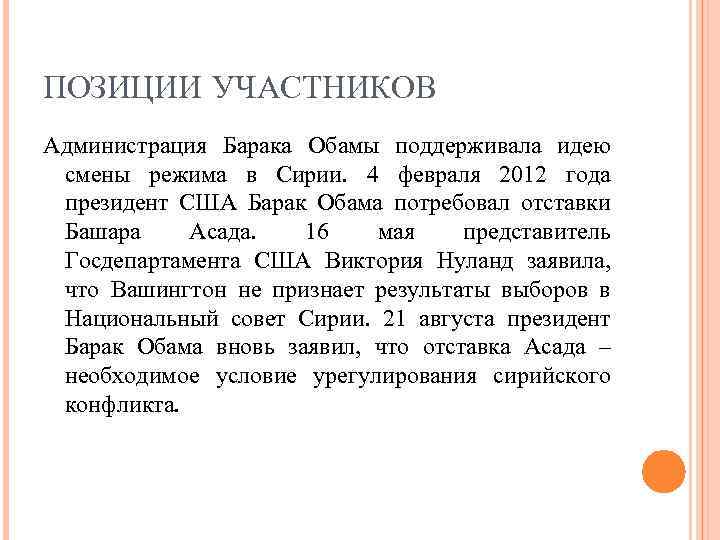 ПОЗИЦИИ УЧАСТНИКОВ

Администрация Барака Обамы поддерживала идею смены режима в Сирии. 4 февраля 2012 года президент США Барак Обама потребовал отставки Башара Асада. 16 мая представитель Госдепартамента США Виктория Нуланд заявила, что Вашингтон не признает результаты выборов в Национальный совет Сирии. 21 августа президент Барак Обама вновь заявил, что отставка Асада – необходимое условие урегулирования сирийского конфликта.